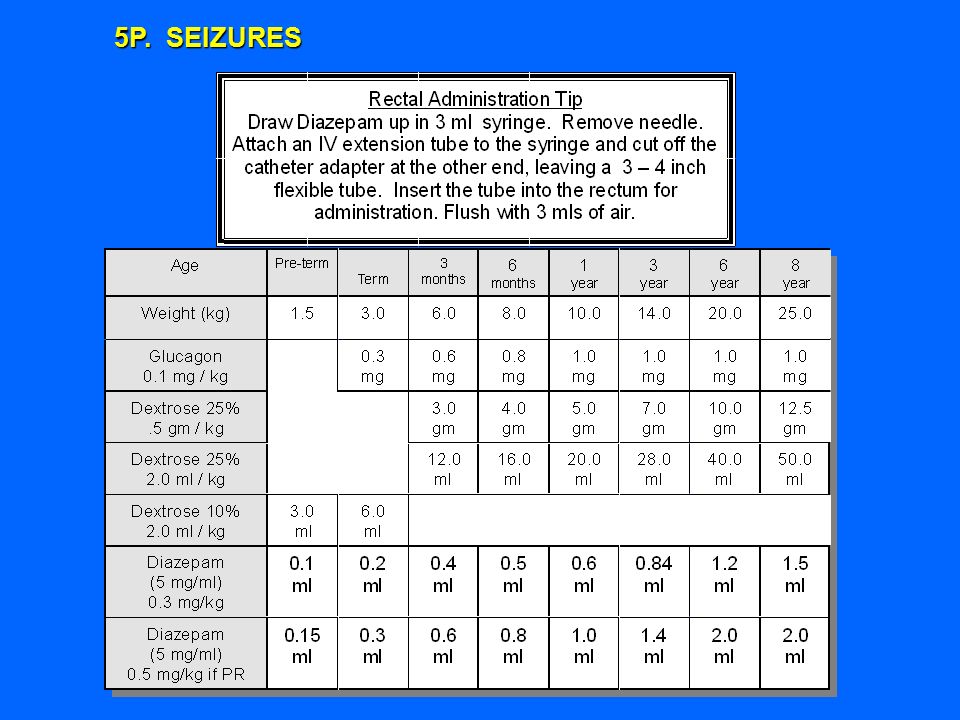 5P. SEIZURES

Rectal Administration Tip
Draw Diazepam up in 3 ml syringe. Remove needle. Attach an IV extension tube to the syringe and cut off the catheter adapter at the other end, leaving a 3 – 4 inch flexible tube. Insert the tube into the rectum for administration. Flush with 3 mls of air.

| Age | Pre-term | Term | 3 months | 6 months | 1 year | 3 year | 6 year | 8 year |
|---|---|---|---|---|---|---|---|---|
| Weight (kg) | 1.5 | 3.0 | 6.0 | 8.0 | 10.0 | 14.0 | 20.0 | 25.0 |
| Glucagon 0.1 mg / kg | | 0.3 mg | 0.6 mg | 0.8 mg | 1.0 mg | 1.0 mg | 1.0 mg | 1.0 mg |
| Dextrose 25% .5 gm / kg | | | 3.0 gm | 4.0 gm | 5.0 gm | 7.0 gm | 10.0 gm | 12.5 gm |
| Dextrose 25% 2.0 ml / kg | | | 12.0 ml | 16.0 ml | 20.0 ml | 28.0 ml | 40.0 ml | 50.0 ml |
| Dextrose 10% 2.0 ml / kg | 3.0 ml | 6.0 ml | | | | | | |
| Diazepam (5 mg/ml) 0.3 mg/kg | 0.1 ml | 0.2 ml | 0.4 ml | 0.5 ml | 0.6 ml | 0.84 ml | 1.2 ml | 1.5 ml |
| Diazepam (5 mg/ml) 0.5 mg/kg if PR | 0.15 ml | 0.3 ml | 0.6 ml | 0.8 ml | 1.0 ml | 1.4 ml | 2.0 ml | 2.0 ml |